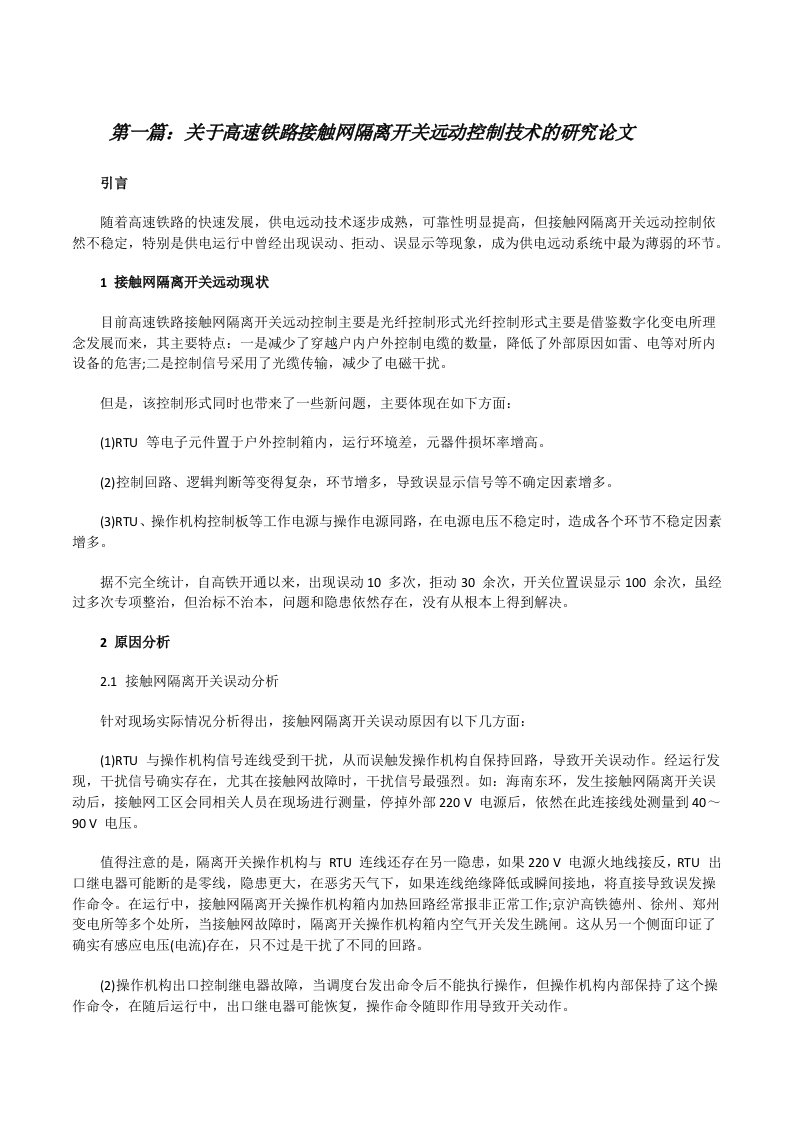 第一篇：关于高速铁路接触网隔离开关远动控制技术的研究论文

引言

随着高速铁路的快速发展，供电远动技术逐步成熟，可靠性明显提高，但接触网隔离开关远动控制依然不稳定，特别是供电运行中曾经出现误动、拒动、误显示等现象，成为供电远动系统中最为薄弱的环节。

1 接触网隔离开关远动现状

目前高速铁路接触网隔离开关远动控制主要是光纤控制形式光纤控制形式主要是借鉴数字化变电所理念发展而来，其主要特点：一是减少了穿越户内户外控制电缆的数量，降低了外部原因如雷、电等对所内设备的危害;二是控制信号采用了光缆传输，减少了电磁干扰。

但是，该控制形式同时也带来了一些新问题，主要体现在如下方面：

(1)RTU 等电子元件置于户外控制箱内，运行环境差，元器件损坏率增高。

(2)控制回路、逻辑判断等变得复杂，环节增多，导致误显示信号等不确定因素增多。

(3)RTU、操作机构控制板等工作电源与操作电源同路，在电源电压不稳定时，造成各个环节不稳定因素增多。

据不完全统计，自高铁开通以来，出现误动 10 多次，拒动 30 余次，开关位置误显示 100 余次，虽经过多次专项整治，但治标不治本，问题和隐患依然存在，没有从根本上得到解决。

2 原因分析

2.1 接触网隔离开关误动分析

针对现场实际情况分析得出，接触网隔离开关误动原因有以下几方面：

(1)RTU 与操作机构信号连线受到干扰，从而误触发操作机构自保持回路，导致开关误动作。经运行发现，干扰信号确实存在，尤其在接触网故障时，干扰信号最强烈。如：海南东环，发生接触网隔离开关误动后，接触网工区会同相关人员在现场进行测量，停掉外部 220 V 电源后，依然在此连接线处测量到 40～90 V 电压。

值得注意的是，隔离开关操作机构与 RTU 连线还存在另一隐患，如果 220 V 电源火地线接反，RTU 出口继电器可能断的是零线，隐患更大，在恶劣天气下，如果连线绝缘降低或瞬间接地，将直接导致误发操作命令。在运行中，接触网隔离开关操作机构箱内加热回路经常报非正常工作;京沪高铁德州、徐州、郑州变电所等多个处所，当接触网故障时，隔离开关操作机构箱内空气开关发生跳闸。这从另一个侧面印证了确实有感应电压(电流)存在，只不过是干扰了不同的回路。

(2)操作机构出口控制继电器故障，当调度台发出命令后不能执行操作，但操作机构内部保持了这个操作命令，在随后运行中，出口继电器可能恢复，操作命令随即作用导致开关动作。